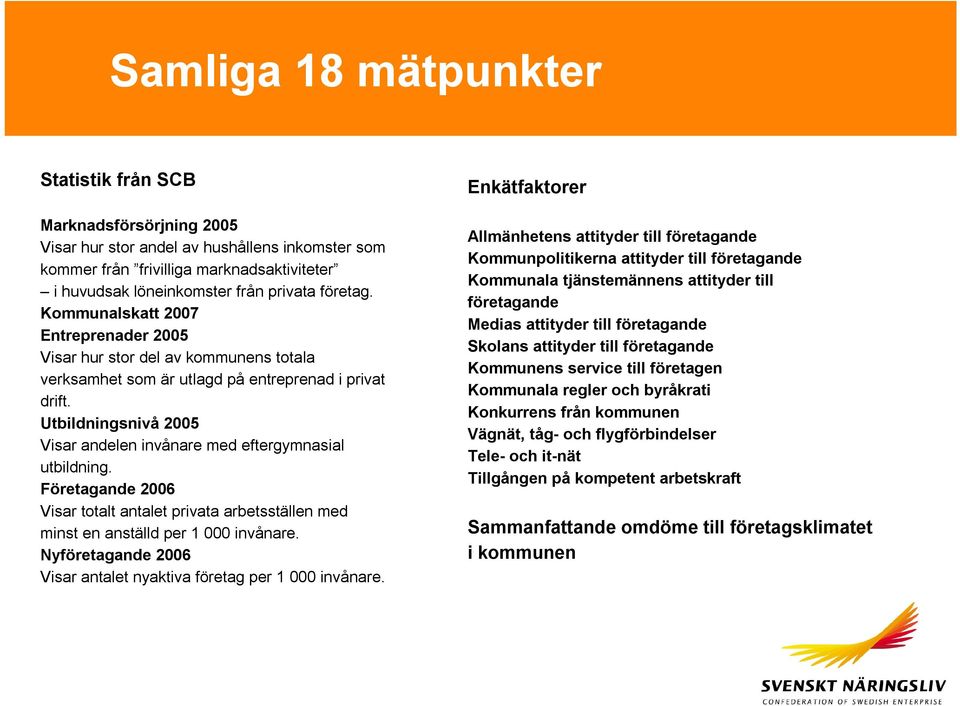 Samliga 18 mätpunkter

Statistik från SCB

Marknadsförsörjning 2005
Visar hur stor andel av hushållens inkomster som kommer från ”frivilliga marknadsaktiviteter” – i huvudsak löneinkomster från privata företag.
Kommunalskatt 2007
Entreprenader 2005
Visar hur stor del av kommunens totala verksamhet som är utlagd på entreprenad i privat drift.
Utbildningsnivå 2005
Visar andelen invånare med eftergymnasial utbildning.
Företagande 2006
Visar totalt antalet privata arbetsställen med minst en anställd per 1 000 invånare.
Nyföretagande 2006
Visar antalet nyaktiva företag per 1 000 invånare.

Enkätfaktorer

Allmänhetens attityder till företagande
Kommunpolitikerna attityder till företagande
Kommunala tjänstemännens attityder till företagande
Medias attityder till företagande
Skolans attityder till företagande
Kommunens service till företagen
Kommunala regler och byråkrati
Konkurrens från kommunen
Vägnät, tåg- och flygförbindelser
Tele- och it-nät
Tillgången på kompetent arbetskraft

Sammanfattande omdöme till företagsklimatet i kommunen

SVENSKT NÄRINGSLIV
CONFEDERATION OF SWEDISH ENTERPRISE